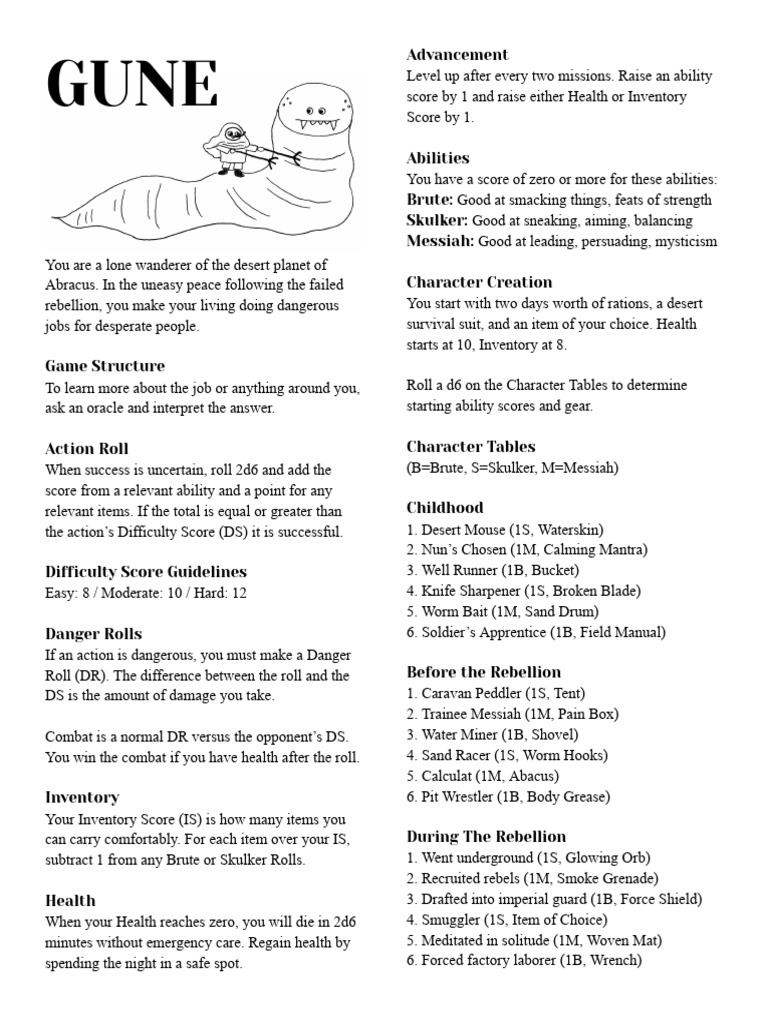 GUNE

You are a lone wanderer of the desert planet of Abracus. In the uneasy peace following the failed rebellion, you make your living doing dangerous jobs for desperate people.

Game Structure
To learn more about the job or anything around you, ask an oracle and interpret the answer.

Action Roll
When success is uncertain, roll 2d6 and add the score from a relevant ability and a point for any relevant items. If the total is equal or greater than the action's Difficulty Score (DS) it is successful.

Difficulty Score Guidelines
Easy: 8 / Moderate: 10 / Hard: 12

Danger Rolls
If an action is dangerous, you must make a Danger Roll (DR). The difference between the roll and the DS is the amount of damage you take.

Combat is a normal DR versus the opponent's DS. You win the combat if you have health after the roll.

Inventory
Your Inventory Score (IS) is how many items you can carry comfortably. For each item over your IS, subtract 1 from any Brute or Skulker Rolls.

Health
When your Health reaches zero, you will die in 2d6 minutes without emergency care. Regain health by spending the night in a safe spot.

Advancement
Level up after every two missions. Raise an ability score by 1 and raise either Health or Inventory Score by 1.

Abilities
You have a score of zero or more for these abilities:
Brute: Good at smacking things, feats of strength
Skulker: Good at sneaking, aiming, balancing
Messiah: Good at leading, persuading, mysticism

Character Creation
You start with two days worth of rations, a desert survival suit, and an item of your choice. Health starts at 10, Inventory at 8.

Roll a d6 on the Character Tables to determine starting ability scores and gear.

Character Tables
(B=Brute, S=Skulker, M=Messiah)

Childhood
1. Desert Mouse (1S, Waterskin)
2. Nun's Chosen (1M, Calming Mantra)
3. Well Runner (1B, Bucket)
4. Knife Sharpener (1S, Broken Blade)
5. Worm Bait (1M, Sand Drum)
6. Soldier's Apprentice (1B, Field Manual)

Before the Rebellion
1. Caravan Peddler (1S, Tent)
2. Trainee Messiah (1M, Pain Box)
3. Water Miner (1B, Shovel)
4. Sand Racer (1S, Worm Hooks)
5. Calculat (1M, Abacus)
6. Pit Wrestler (1B, Body Grease)

During The Rebellion
1. Went underground (1S, Glowing Orb)
2. Recruited rebels (1M, Smoke Grenade)
3. Drafted into imperial guard (1B, Force Shield)
4. Smuggler (1S, Item of Choice)
5. Meditated in solitude (1M, Woven Mat)
6. Forced factory laborer (1B, Wrench)